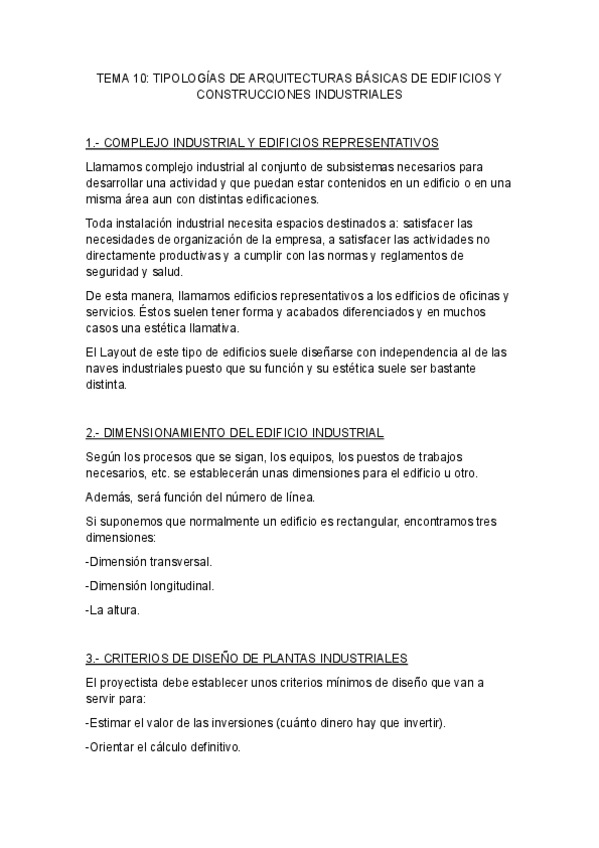 TEMA 10: TIPOLOGÍAS DE ARQUITECTURAS BÁSICAS DE EDIFICIOS Y CONSTRUCCIONES INDUSTRIALES

1.- COMPLEJO INDUSTRIAL Y EDIFICIOS REPRESENTATIVOS

Llamamos complejo industrial al conjunto de subsistemas necesarios para desarrollar una actividad y que puedan estar contenidos en un edificio o en una misma área aun con distintas edificaciones.

Toda instalación industrial necesita espacios destinados a: satisfacer las necesidades de organización de la empresa, a satisfacer las actividades no directamente productivas y a cumplir con las normas y reglamentos de seguridad y salud.

De esta manera, llamamos edificios representativos a los edificios de oficinas y servicios. Éstos suelen tener forma y acabados diferenciados y en muchos casos una estética llamativa.

El Layout de este tipo de edificios suele diseñarse con independencia al de las naves industriales puesto que su función y su estética suele ser bastante distinta.

2.- DIMENSIONAMIENTO DEL EDIFICIO INDUSTRIAL

Según los procesos que se sigan, los equipos, los puestos de trabajos necesarios, etc. se establecerán unas dimensiones para el edificio u otro.

Además, será función del número de línea.

Si suponemos que normalmente un edificio es rectangular, encontramos tres dimensiones:

-Dimensión transversal.

-Dimensión longitudinal.

-La altura.

3.- CRITERIOS DE DISEÑO DE PLANTAS INDUSTRIALES

El proyectista debe establecer unos criterios mínimos de diseño que van a servir para:

-Estimar el valor de las inversiones (cuánto dinero hay que invertir).

-Orientar el cálculo definitivo.